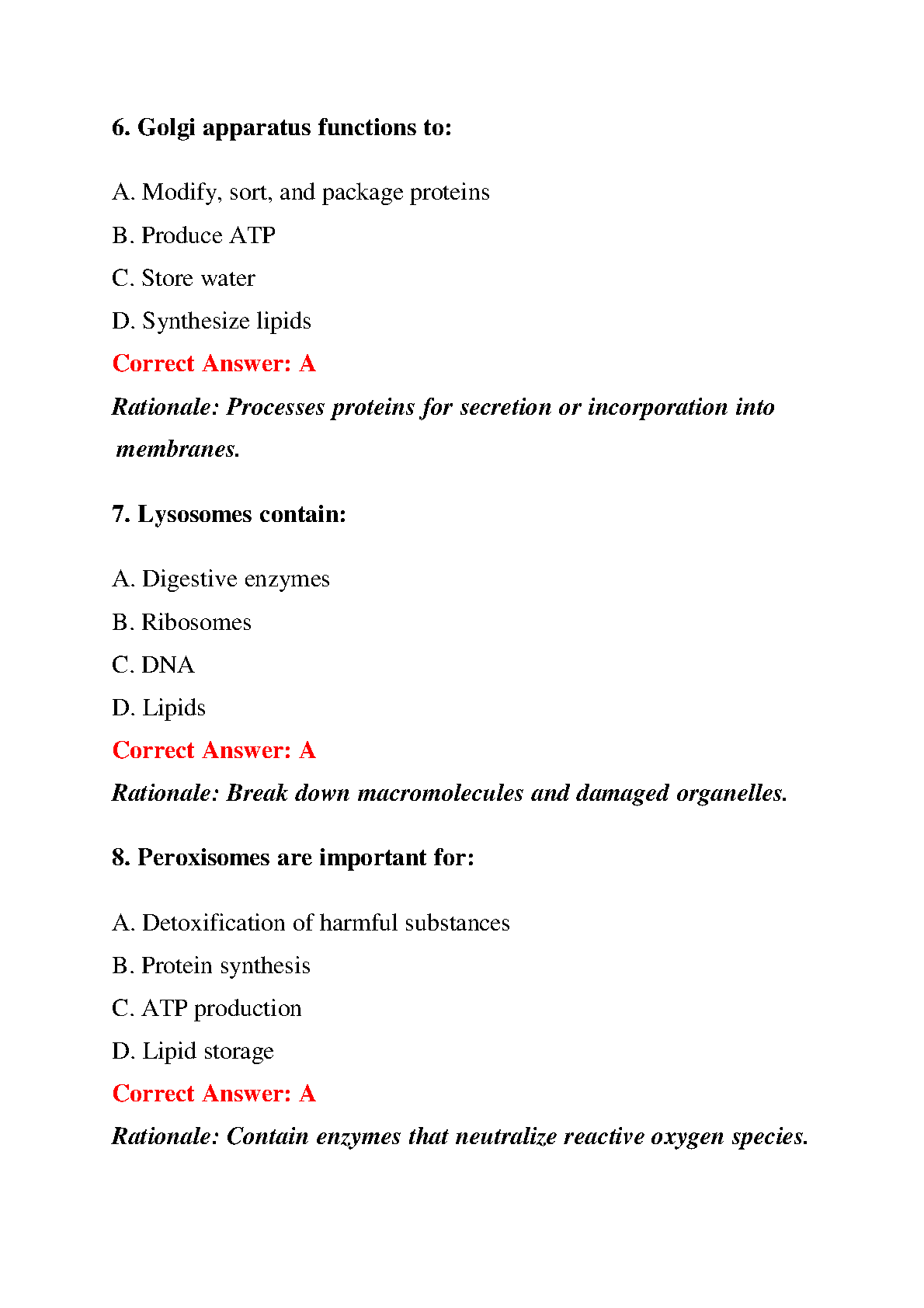 6. Golgi apparatus functions to:

A. Modify, sort, and package proteins

B. Produce ATP

C. Store water

D. Synthesize lipids

Correct Answer: A

Rationale: Processes proteins for secretion or incorporation into membranes.

7. Lysosomes contain:

A. Digestive enzymes

B. Ribosomes

C. DNA

D. Lipids

Correct Answer: A

Rationale: Break down macromolecules and damaged organelles.

8. Peroxisomes are important for:

A. Detoxification of harmful substances

B. Protein synthesis

C. ATP production

D. Lipid storage

Correct Answer: A

Rationale: Contain enzymes that neutralize reactive oxygen species.